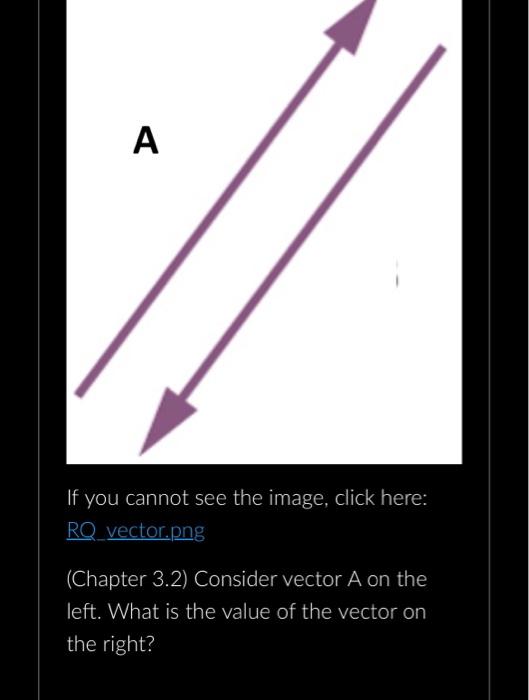 A

If you cannot see the image, click here: RQ_vector.png

(Chapter 3.2) Consider vector A on the left. What is the value of the vector on the right?